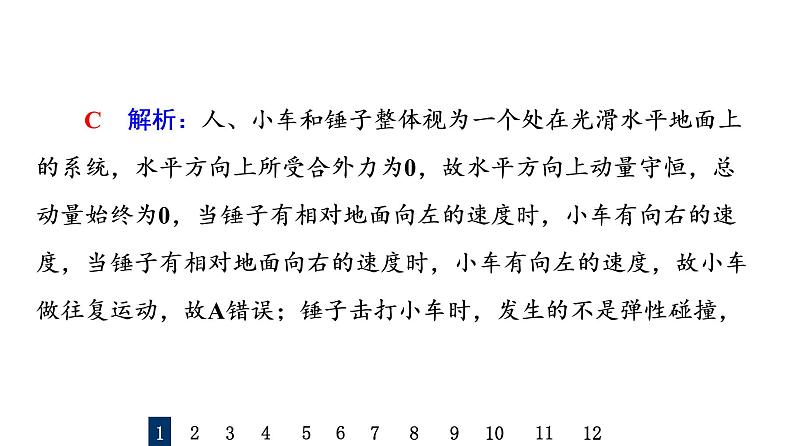 C　解析：人、小车和锤子整体视为一个处在光滑水平地面上的系统，水平方向上所受合外力为0，故水平方向上动量守恒，总动量始终为0，当锤子有相对地面向左的速度时，小车有向右的速度，当锤子有相对地面向右的速度时，小车有向左的速度，故小车做往复运动，故A错误；锤子击打小车时，发生的不是弹性碰撞，

1　2　3　4　5　6　7　8　9　10　11　12